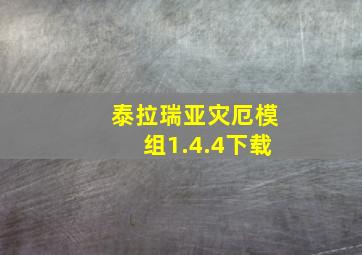 泰拉瑞亚灾厄模组1.4.4下载